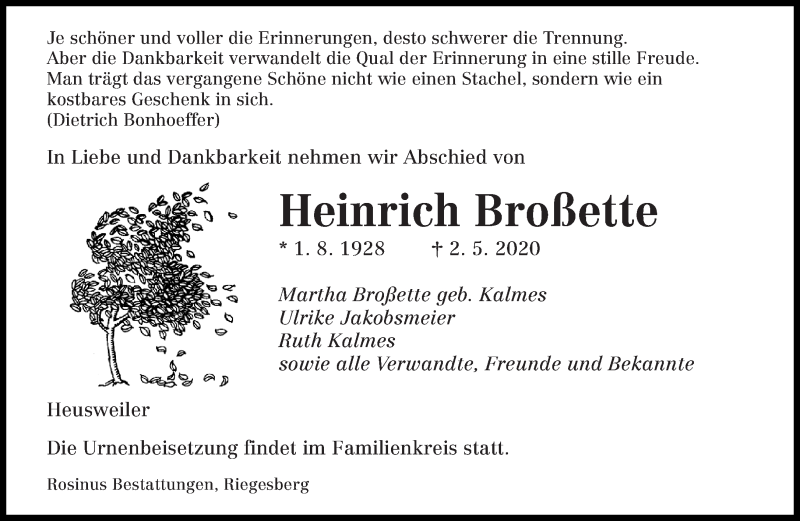 Je schöner und voller die Erinnerungen, desto schwerer die Trennung.
Aber die Dankbarkeit verwandelt die Qual der Erinnerung in eine stille Freude.
Man trägt das vergangene Schöne nicht wie einen Stachel, sondern wie ein kostbares Geschenk in sich.
(Dietrich Bonhoeffer)

In Liebe und Dankbarkeit nehmen wir Abschied von

Heinrich Broßette

* 1. 8. 1928 † 2. 5. 2020

Martha Broßette geb. Kalmes
Ulrike Jakobsmeier
Ruth Kalmes
sowie alle Verwandte, Freunde und Bekannte

Heusweiler

Die Urnenbeisetzung findet im Familienkreis statt.

Rosinus Bestattungen, Riegesberg